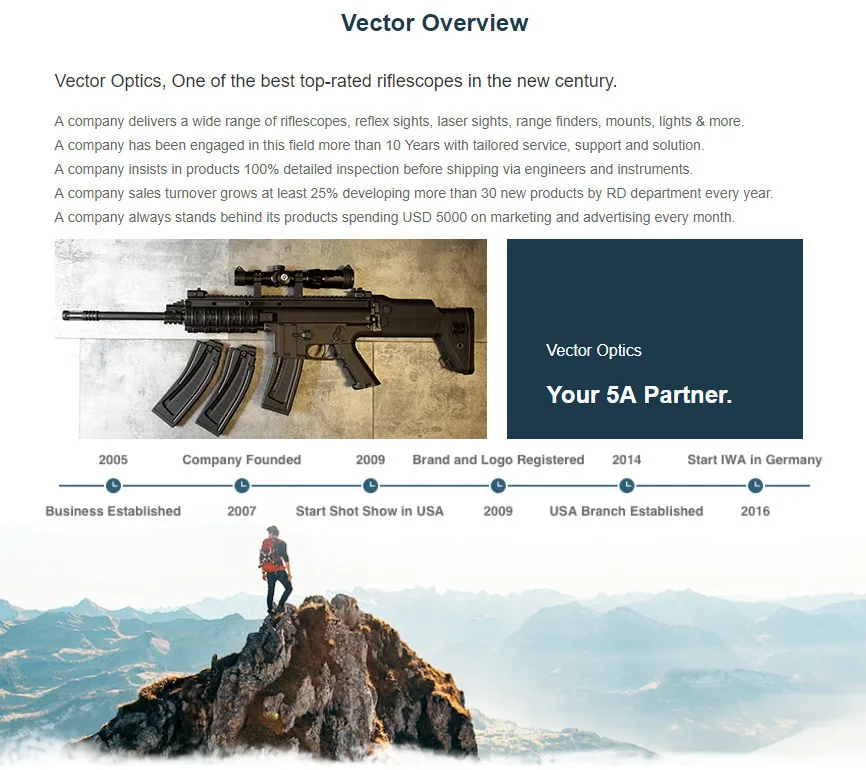 Vector Overview

Vector Optics, One of the best top-rated riflescopes in the new century.

A company delivers a wide range of riflescopes, reflex sights, laser sights, range finders, mounts, lights & more.
A company has been engaged in this field more than 10 Years with tailored service, support and solution.
A company insists in products 100% detailed inspection before shipping via engineers and instruments.
A company sales turnover grows at least 25% developing more than 30 new products by RD department every year.
A company always stands behind its products spending USD 5000 on marketing and advertising every month.

Vector Optics

Your 5A Partner.

2005
Business Established

Company Founded
2007

2009
Start Shot Show in USA

Brand and Logo Registered
2009

2014
USA Branch Established

Start IWA in Germany
2016